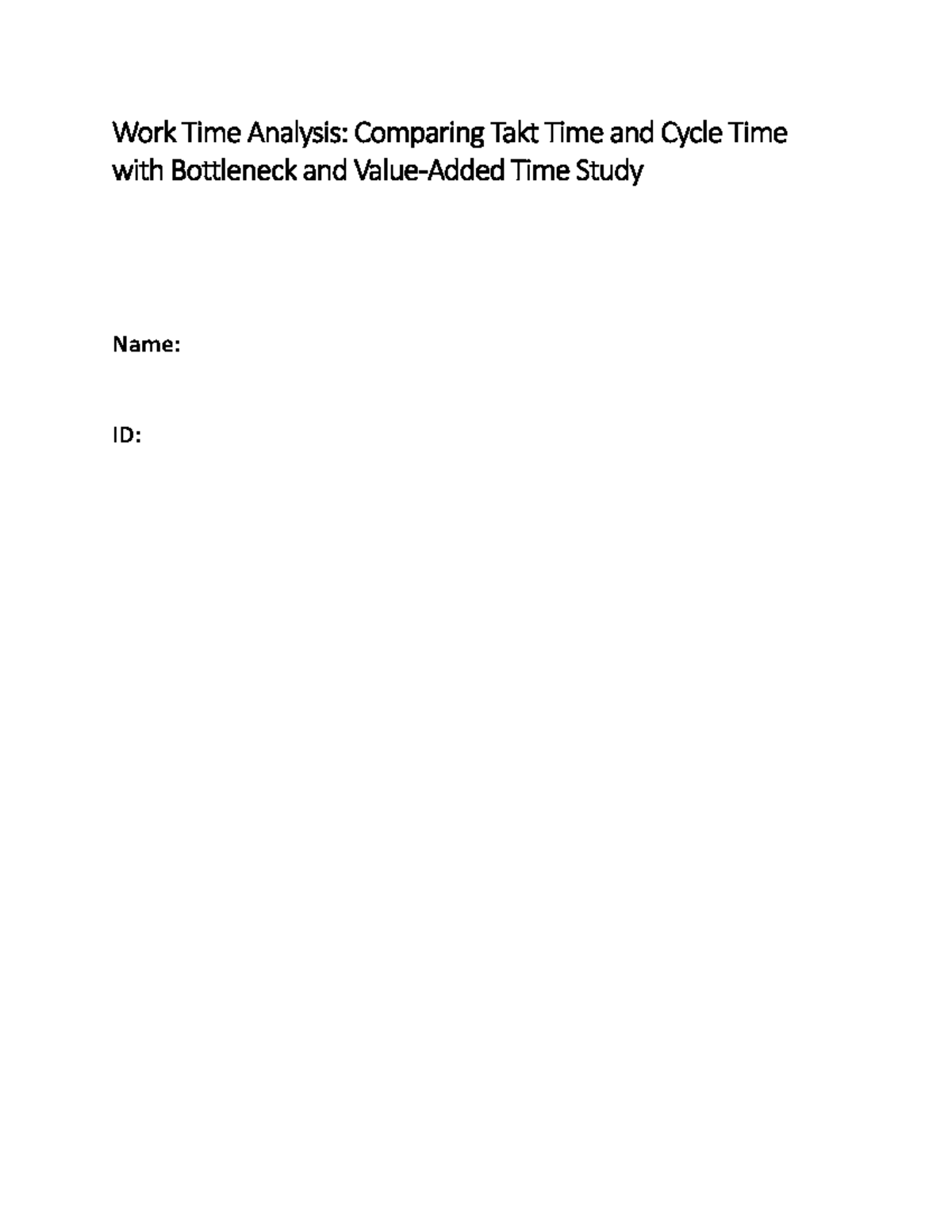 Work Time Analysis: Comparing Takt Time and Cycle Time with Bottleneck and Value-Added Time Study

Name:

ID: